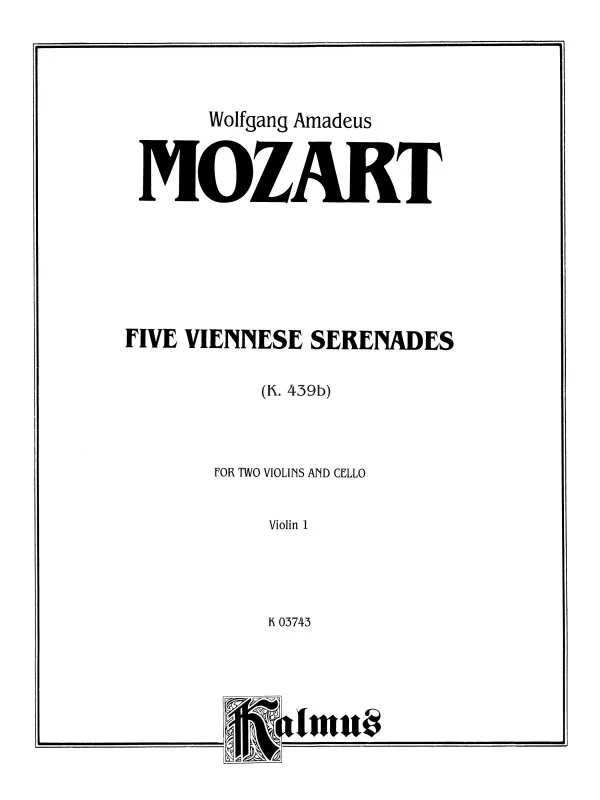 Wolfgang Amadeus
MOZART

FIVE VIENNESE SERENADES

(K. 439b)

FOR TWO VIOLINS AND CELLO

Violin 1

K 03743

Kalmus